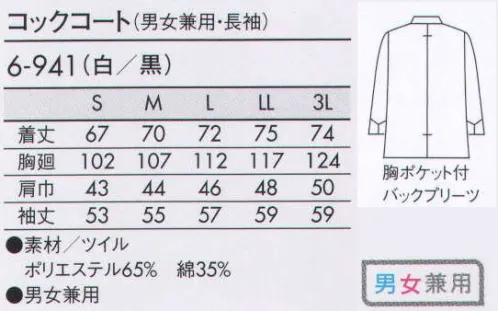 コックコート(男女兼用・長袖)

6-941(白/黒)

| | S | M | L | LL | 3L |
|---|---|---|---|---|---|
| 着丈 | 67 | 70 | 72 | 75 | 74 |
| 胸廻 | 102 | 107 | 112 | 117 | 124 |
| 肩巾 | 43 | 44 | 46 | 48 | 50 |
| 袖丈 | 53 | 55 | 57 | 59 | 59 |

●素材/ツイル
ポリエステル65% 綿35%
●男女兼用

胸ポケット付
バックプリーツ

男女兼用